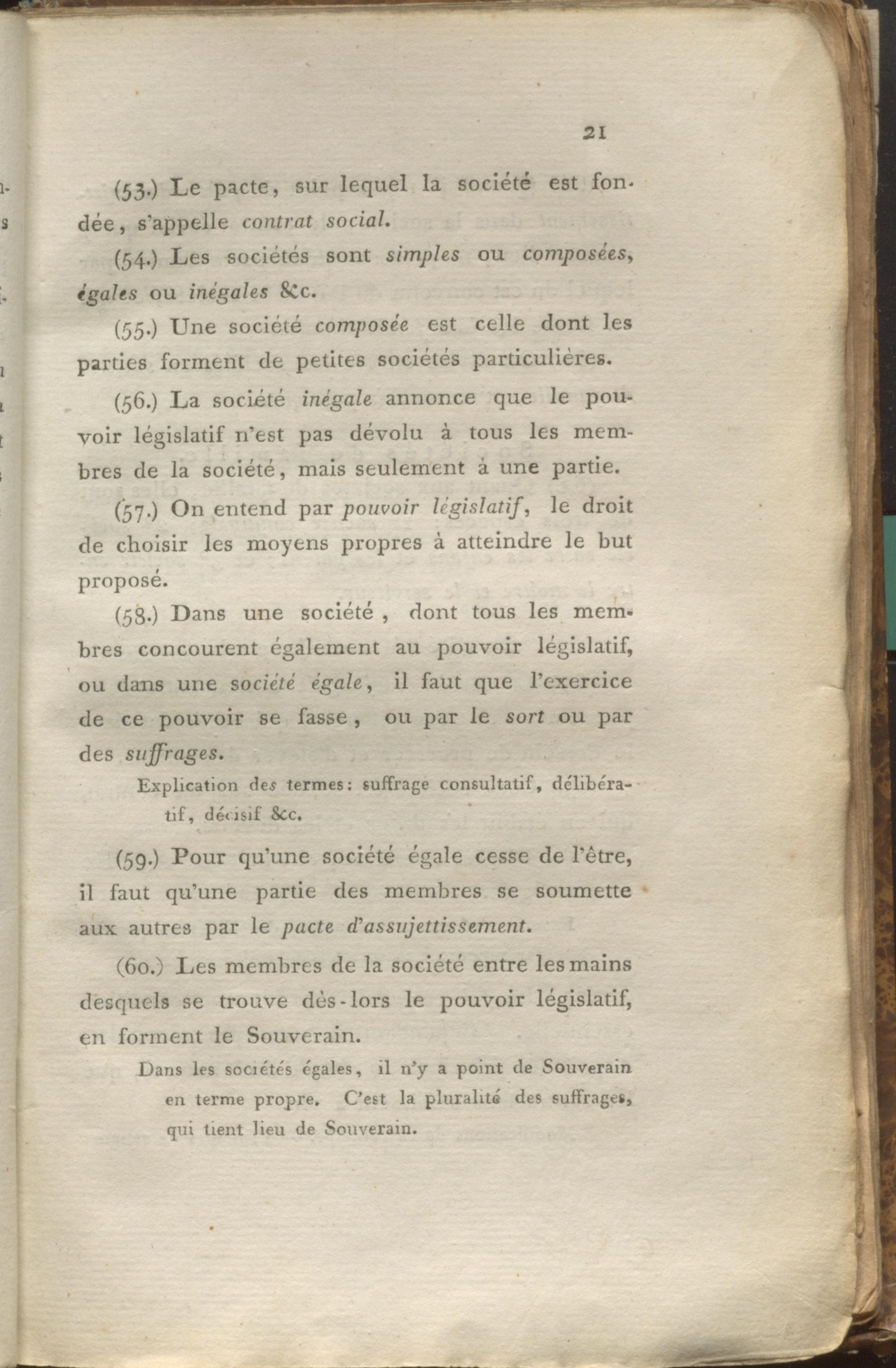 21

(53.) Le pacte, sur lequel la société est fondée, s'appelle contrat social.

(54.) Les sociétés sont simples ou composées, égales ou inégales &c.

(55.) Une société composée est celle dont les parties forment de petites sociétés particulières.

(56.) La société inégale annonce que le pouvoir législatif n'est pas dévolu à tous les membres de la société, mais seulement à une partie.

(57.) On entend par pouvoir législatif, le droit de choisir les moyens propres à atteindre le but proposé.

(58.) Dans une société, dont tous les membres concourent également au pouvoir législatif, ou dans une société égale, il faut que l'exercice de ce pouvoir se fasse, ou par le sort ou par des suffrages.

Explication des termes: suffrage consultatif, délibératif, décisif &c.

(59.) Pour qu'une société égale cesse de l'être, il faut qu'une partie des membres se soumette aux autres par le pacte d'assujettissement.

(60.) Les membres de la société entre les mains desquels se trouve dès-lors le pouvoir législatif, en forment le Souverain.

Dans les sociétés égales, il n'y a point de Souverain en terme propre. C'est la pluralité des suffrages, qui tient lieu de Souverain.